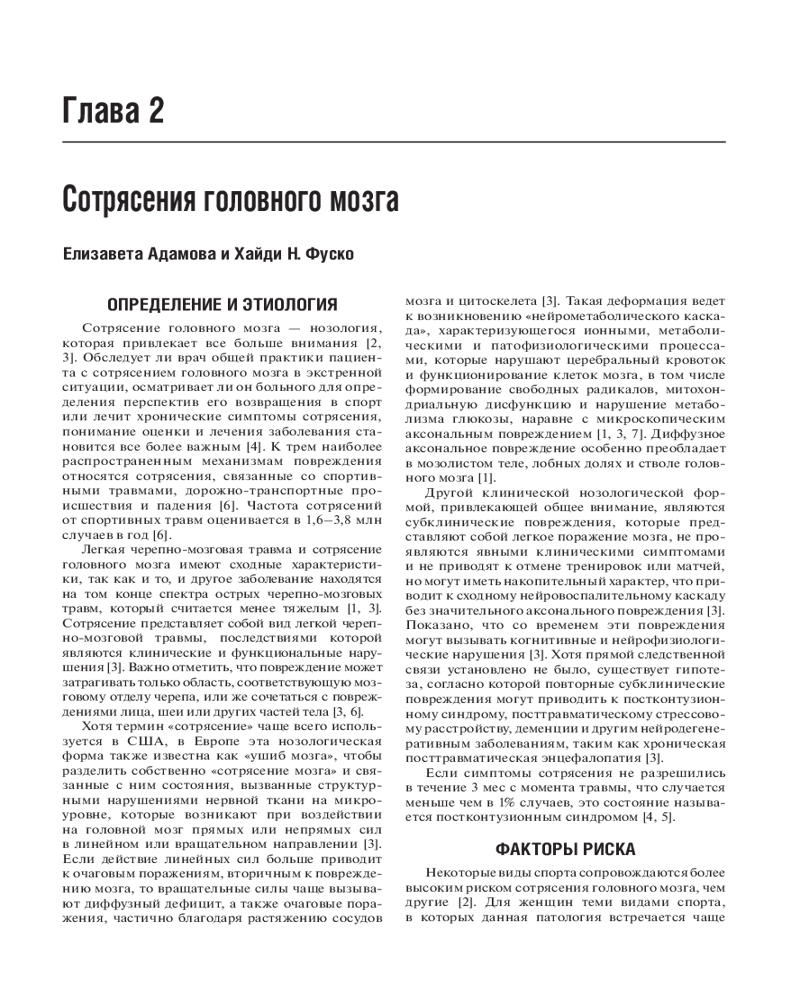 Глава 2

Сотрясения головного мозга

Елизавета Адамова и Хайди Н. Фуско

ОПРЕДЕЛЕНИЕ И ЭТИОЛОГИЯ

Сотрясение головного мозга — нозология, которая привлекает все больше внимания [2, 3]. Обследует ли врач общей практики пациента с сотрясением головного мозга в экстренной ситуации, осматривает ли он больного для определения перспектив его возвращения в спорт или лечит хронические симптомы сотрясения, понимание оценки и лечения заболевания становится все более важным [4]. К трем наиболее распространенным механизмам повреждения относятся сотрясения, связанные со спортивными травмами, дорожно-транспортные происшествия и падения [6]. Частота сотрясений от спортивных травм оценивается в 1,6–3,8 млн случаев в год [6].

Легкая черепно-мозговая травма и сотрясение головного мозга имеют сходные характеристики, так как и то, и другое заболевание находятся на том конце спектра острых черепно-мозговых травм, который считается менее тяжелым [1, 3]. Сотрясение представляет собой вид легкой черепно-мозговой травмы, последствиями которой являются клинические и функциональные нарушения [3]. Важно отметить, что повреждение может затрагивать только область, соответствующую мозговому отделу черепа, или же сочетаться с повреждениями лица, шеи или других частей тела [3, 6].

Хотя термин «сотрясение» чаще всего используется в США, в Европе эта нозологическая форма также известна как «ушиб мозга», чтобы разделить собственно «сотрясение мозга» и связанные с ним состояния, вызванные структурными нарушениями нервной ткани на микроуровне, которые возникают при воздействии на головной мозг прямых или непрямых сил в линейном или вращательном направлении [3]. Если действие линейных сил больше приводит к очаговым поражениям, вторичным к повреждению мозга, то вращательные силы чаще вызывают диффузный дефицит, а также очаговые поражения, частично благодаря растяжению сосудов мозга и цитоскелета [3]. Такая деформация ведет к возникновению «нейрометаболического каскада», характеризующегося ионными, метаболическими и патофизиологическими процессами, которые нарушают церебральный кровоток и функционирование клеток мозга, в том числе формирование свободных радикалов, митохондриальную дисфункцию и нарушение метаболизма глюкозы, наравне с микроскопическим аксональным повреждением [1, 3, 7]. Диффузное аксональное повреждение особенно преобладает в мозолистом теле, лобных долях и стволе головного мозга [1].

Другой клинической нозологической формой, привлекающей общее внимание, являются субклинические повреждения, которые представляют собой легкое поражение мозга, не проявляются явными клиническими симптомами и не приводят к отмене тренировок или матчей, но могут иметь накопительный характер, что приводит к сходному нейровоспалительному каскаду без значительного аксонального повреждения [3]. Показано, что со временем эти повреждения могут вызывать когнитивные и нейрофизиологические нарушения [3]. Хотя прямой следственной связи установлено не было, существует гипотеза, согласно которой повторные субклинические повреждения могут приводить к постконтузионному синдрому, посттравматическому стрессовому расстройству, деменции и другим нейродегенеративным заболеваниям, таким как хроническая посттравматическая энцефалопатия [3].

Если симптомы сотрясения не разрешились в течение 3 мес с момента травмы, что случается меньше чем в 1% случаев, это состояние называется постконтузионным синдромом [4, 5].

ФАКТОРЫ РИСКА

Некоторые виды спорта сопровождаются более высоким риском сотрясения головного мозга, чем другие [2]. Для женщин теми видами спорта, в которых данная патология встречается чаще